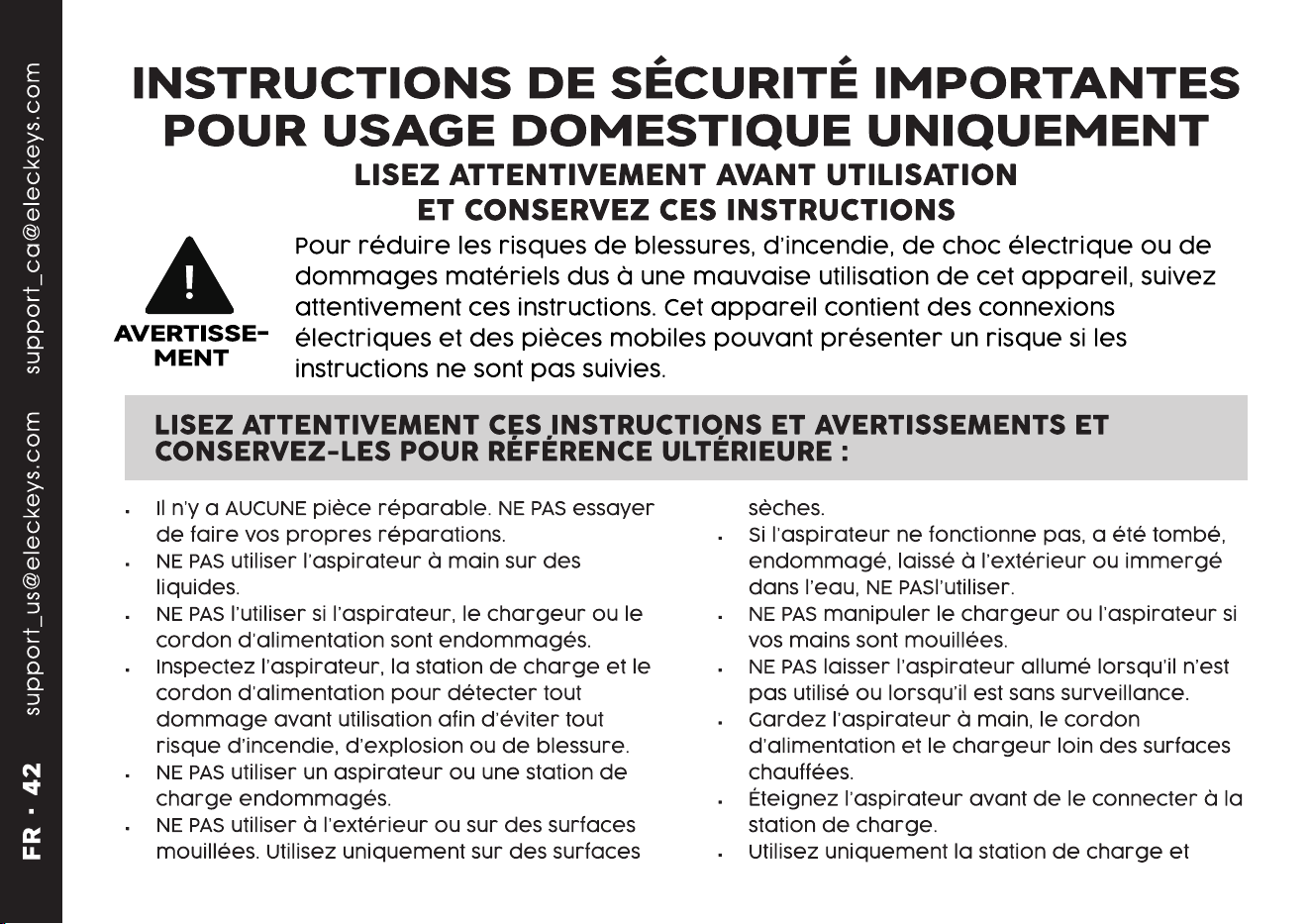 INSTRUCTIONS DE SÉCURITÉ IMPORTANTES POUR USAGE DOMESTIQUE UNIQUEMENT

LISEZ ATTENTIVEMENT AVANT UTILISATION ET CONSERVEZ CES INSTRUCTIONS

AVERTISSEMENT

Pour réduire les risques de blessures, d'incendie, de choc électrique ou de dommages matériels dus à une mauvaise utilisation de cet appareil, suivez attentivement ces instructions. Cet appareil contient des connexions électriques et des pièces mobiles pouvant présenter un risque si les instructions ne sont pas suivies.

LISEZ ATTENTIVEMENT CES INSTRUCTIONS ET AVERTISSEMENTS ET CONSERVEZ-LES POUR RÉFÉRENCE ULTÉRIEURE :

• Il n'y a AUCUNE pièce réparable. NE PAS essayer de faire vos propres réparations.
• NE PAS utiliser l'aspirateur à main sur des liquides.
• NE PAS l'utiliser si l'aspirateur, le chargeur ou le cordon d'alimentation sont endommagés.
• Inspectez l'aspirateur, la station de charge et le cordon d'alimentation pour détecter tout dommage avant utilisation afin d'éviter tout risque d'incendie, d'explosion ou de blessure.
• NE PAS utiliser un aspirateur ou une station de charge endommagés.
• NE PAS utiliser à l'extérieur ou sur des surfaces mouillées. Utilisez uniquement sur des surfaces sèches.
• Si l'aspirateur ne fonctionne pas, a été tombé, endommagé, laissé à l'extérieur ou immergé dans l'eau, NE PASl'utiliser.
• NE PAS manipuler le chargeur ou l'aspirateur si vos mains sont mouillées.
• NE PAS laisser l'aspirateur allumé lorsqu'il n'est pas utilisé ou lorsqu'il est sans surveillance.
• Gardez l'aspirateur à main, le cordon d'alimentation et le chargeur loin des surfaces chauffées.
• Éteignez l'aspirateur avant de le connecter à la station de charge.
• Utilisez uniquement la station de charge et

FR · 42 support_us@eleckeys.com support_ca@eleckeys.com